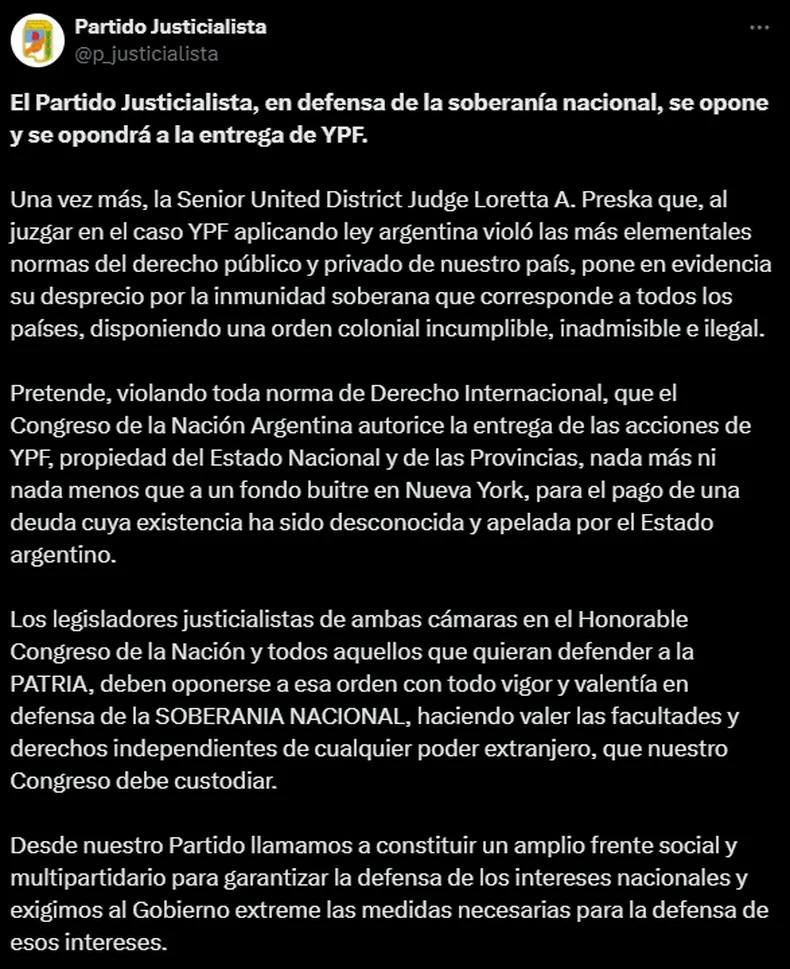 Partido Justicialista
@p_justicialista

El Partido Justicialista, en defensa de la soberanía nacional, se opone y se opondrá a la entrega de YPF.

Una vez más, la Senior United District Judge Loretta A. Preska que, al juzgar en el caso YPF aplicando ley argentina violó las más elementales normas del derecho público y privado de nuestro país, pone en evidencia su desprecio por la inmunidad soberana que corresponde a todos los países, disponiendo una orden colonial incumplible, inadmisible e ilegal.

Pretende, violando toda norma de Derecho Internacional, que el Congreso de la Nación Argentina autorice la entrega de las acciones de YPF, propiedad del Estado Nacional y de las Provincias, nada más ni nada menos que a un fondo buitre en Nueva York, para el pago de una deuda cuya existencia ha sido desconocida y apelada por el Estado argentino.

Los legisladores justicialistas de ambas cámaras en el Honorable Congreso de la Nación y todos aquellos que quieran defender a la PATRIA, deben oponerse a esa orden con todo vigor y valentía en defensa de la SOBERANIA NACIONAL, haciendo valer las facultades y derechos independientes de cualquier poder extranjero, que nuestro Congreso debe custodiar.

Desde nuestro Partido llamamos a constituir un amplio frente social y multipartidario para garantizar la defensa de los intereses nacionales y exigimos al Gobierno extreme las medidas necesarias para la defensa de esos intereses.